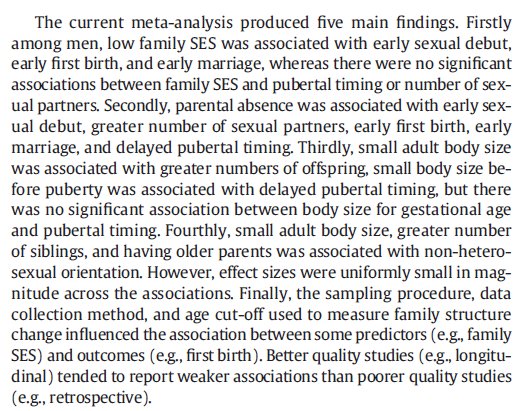 The current meta-analysis produced five main findings. Firstly among men, low family SES was associated with early sexual debut, early first birth, and early marriage, whereas there were no significant associations between family SES and pubertal timing or number of sexual partners. Secondly, parental absence was associated with early sexual debut, greater number of sexual partners, early first birth, early marriage, and delayed pubertal timing. Thirdly, small adult body size was associated with greater numbers of offspring, small body size before puberty was associated with delayed pubertal timing, but there was no significant association between body size for gestational age and pubertal timing. Fourthly, small adult body size, greater number of siblings, and having older parents was associated with non-heterosexual orientation. However, effect sizes were uniformly small in magnitude across the associations. Finally, the sampling procedure, data collection method, and age cut-off used to measure family structure change influenced the association between some predictors (e.g., family SES) and outcomes (e.g., first birth). Better quality studies (e.g., longitudinal) tended to report weaker associations than poorer quality studies (e.g., retrospective).